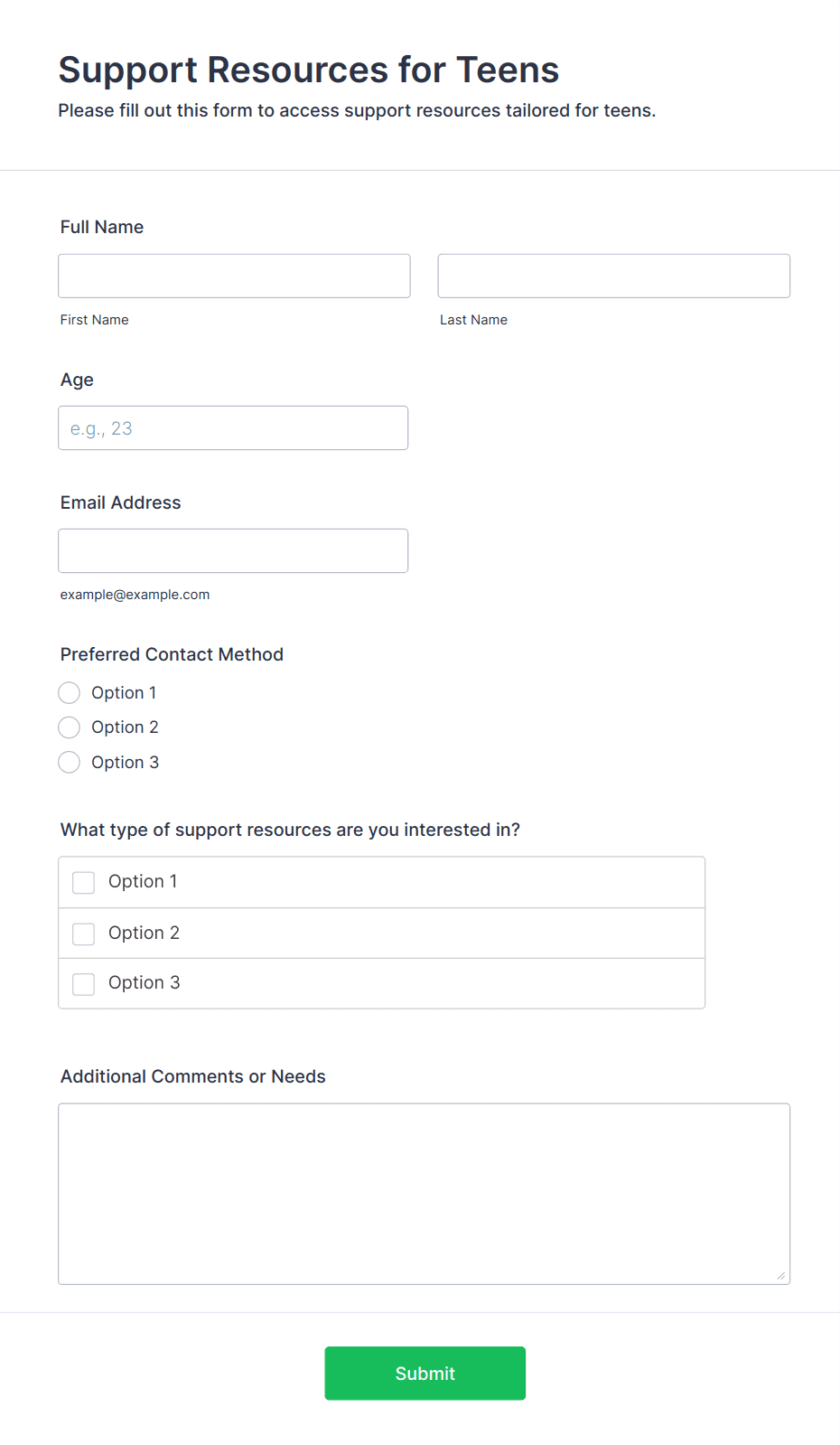 Support Resources for Teens

Please fill out this form to access support resources tailored for teens.

Full Name

First Name

Last Name

Age

e.g., 23

Email Address

example@example.com

Preferred Contact Method

Option 1

Option 2

Option 3

What type of support resources are you interested in?

Option 1

Option 2

Option 3

Additional Comments or Needs

Submit